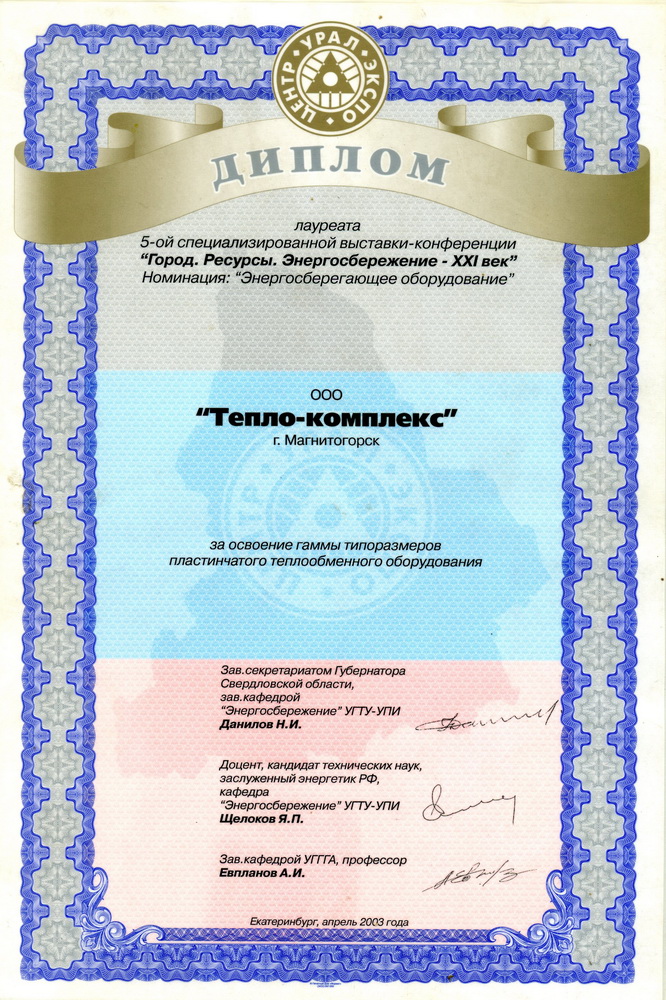 ЦЕНТР УРАЛ ЭКСПО

ДИПЛОМ

лауреата
5-ой специализированной выставки-конференции
"Город. Ресурсы. Энергосбережение - XXI век"
Номинация: "Энергосберегающее оборудование"

ООО
"Тепло-комплекс"
г. Магнитогорск

за освоение гаммы типоразмеров пластинчатого теплообменного оборудования

Зав.секретариатом Губернатора Свердловской области, зав.кафедрой "Энергосбережение" УГТУ-УПИ
Данилов Н.И.

Доцент, кандидат технических наук, заслуженный энергетик РФ, кафедра "Энергосбережение" УГТУ-УПИ
Щелоков Я.П.

Зав.кафедрой УГГГА, профессор
Евпланов А.И.

Екатеринбург, апрель 2003 года